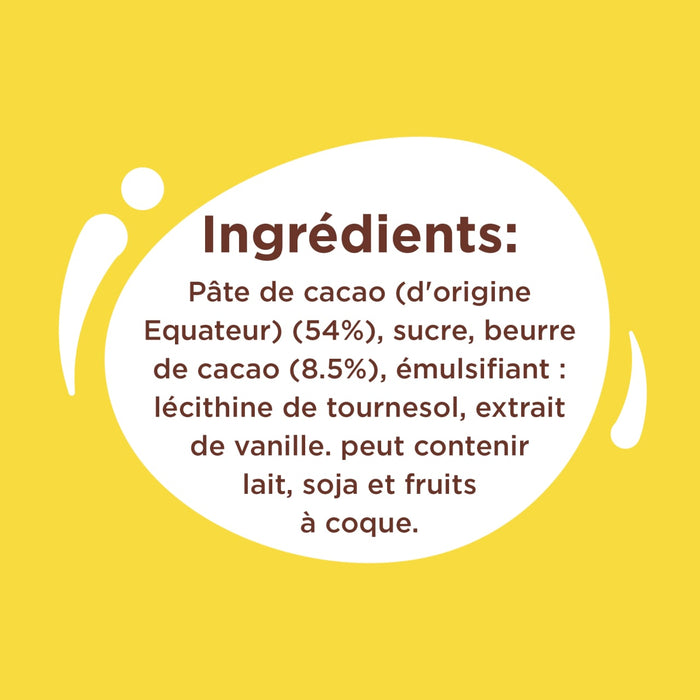 Ingrédients:

Pâte de cacao (d'origine Equateur) (54%), sucre, beurre de cacao (8.5%), émulsifiant : lécithine de tournesol, extrait de vanille. peut contenir lait, soja et fruits à coque.